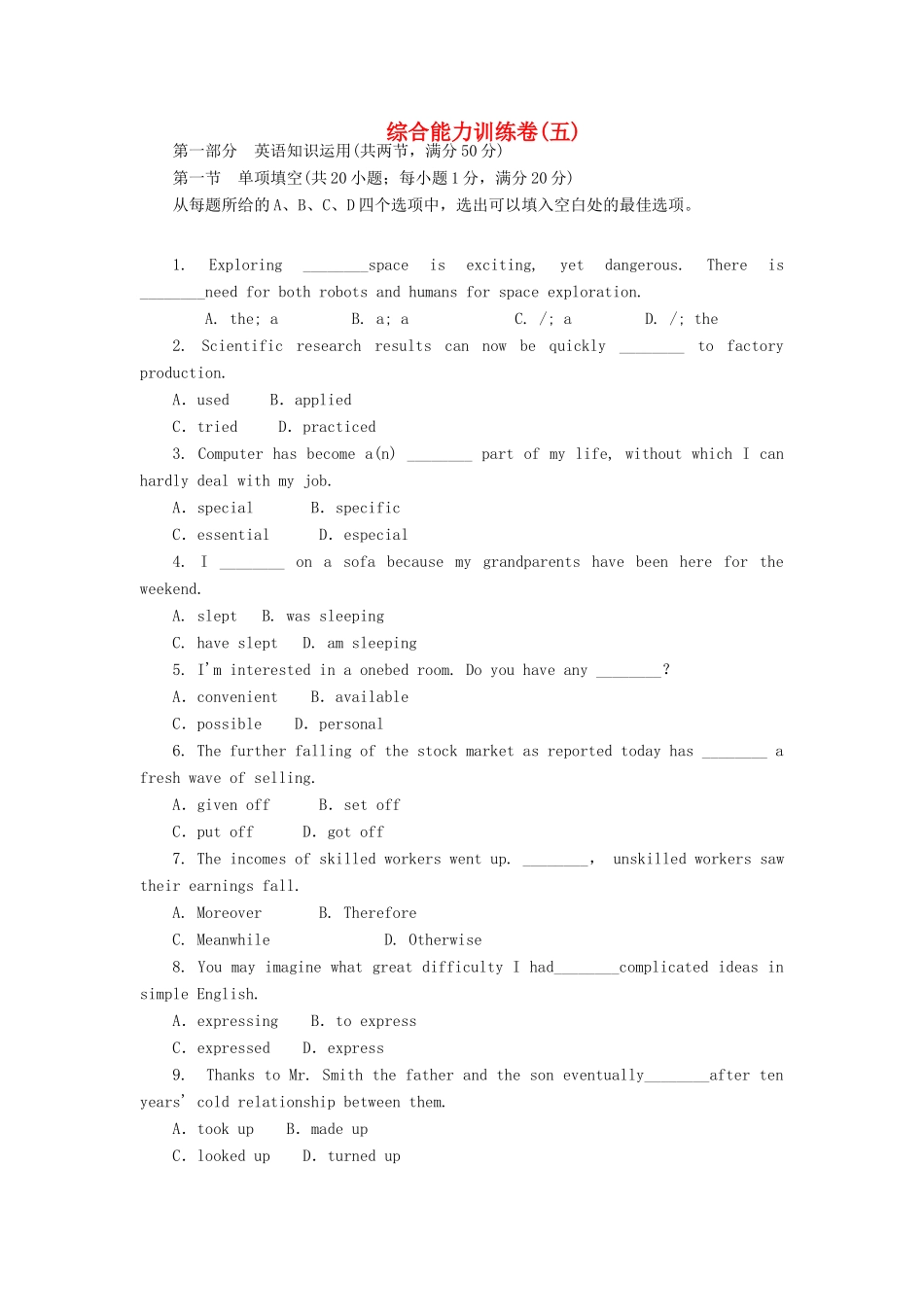 综合能力训练卷(五)

第一部分　英语知识运用(共两节，满分50分)

第一节　单项填空(共20小题；每小题1分，满分20分)

从每题所给的A、B、C、D四个选项中，选出可以填入空白处的最佳选项。

1. Exploring ________space is exciting, yet dangerous. There is ________need for both robots and humans for space exploration.

A. the; a　　B. a; a　　C. /; a　　D. /; the

2. Scientific research results can now be quickly ________ to factory production.

A. used　　B. applied

C. tried　　D. practiced

3. Computer has become a(n) ________ part of my life, without which I can hardly deal with my job.

A. special　　B. specific

C. essential　　D. especial

4. I ________ on a sofa because my grandparents have been here for the weekend.

A. slept　　B. was sleeping

C. have slept　　D. am sleeping

5. I'm interested in a onebed room. Do you have any ________?

A. convenient　　B. available

C. possible　　D. personal

6. The further falling of the stock market as reported today has ________ a fresh wave of selling.

A. given off　　B. set off

C. put off　　D. got off

7. The incomes of skilled workers went up. ________, unskilled workers saw their earnings fall.

A. Moreover　　B. Therefore

C. Meanwhile　　D. Otherwise

8. You may imagine what great difficulty I had________complicated ideas in simple English.

A. expressing　　B. to express

C. expressed　　D. express

9. Thanks to Mr. Smith the father and the son eventually________after ten years' cold relationship between them.

A. took up　　B. made up

C. looked up　　D. turned up